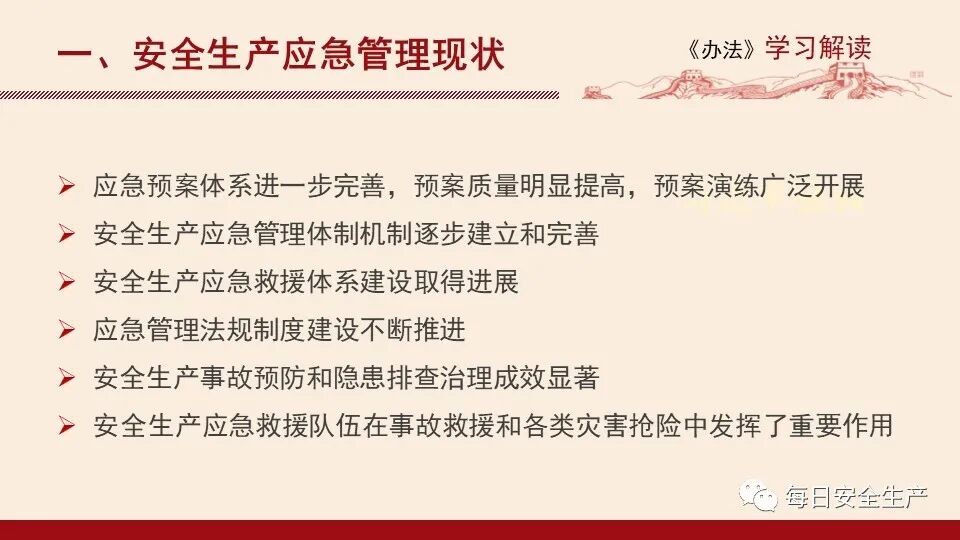 一、安全生产应急管理现状

《办法》学习解读

➢ 应急预案体系进一步完善，预案质量明显提高，预案演练广泛开展
➢ 安全生产应急管理体制机制逐步建立和完善
➢ 安全生产应急救援体系建设取得进展
➢ 应急管理法规制度建设不断推进
➢ 安全生产事故预防和隐患排查治理成效显著
➢ 安全生产应急救援队伍在事故救援和各类灾害抢险中发挥了重要作用

每日安全生产